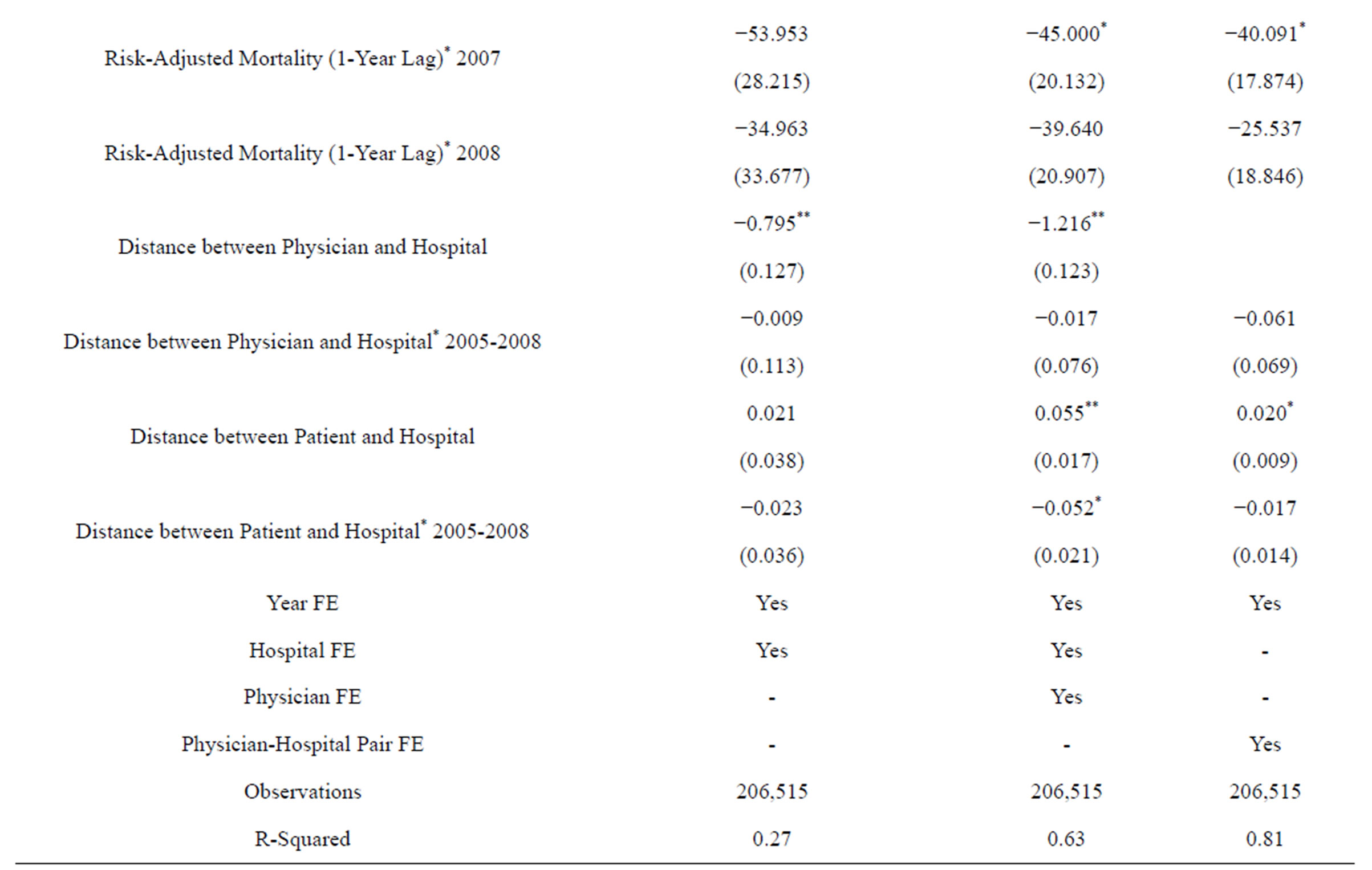 |  |  |  |  |
|---|---|---|---|
| Risk-Adjusted Mortality (1-Year Lag)$^{*}$ 2007 | −53.953 | −45.000$^{*}$ | −40.091$^{*}$ |
|  | (28.215) | (20.132) | (17.874) |
| Risk-Adjusted Mortality (1-Year Lag)$^{*}$ 2008 | −34.963 | −39.640 | −25.537 |
|  | (33.677) | (20.907) | (18.846) |
| Distance between Physician and Hospital | −0.795$^{**}$ | −1.216$^{**}$ |  |
|  | (0.127) | (0.123) |  |
| Distance between Physician and Hospital$^{*}$ 2005-2008 | −0.009 | −0.017 | −0.061 |
|  | (0.113) | (0.076) | (0.069) |
| Distance between Patient and Hospital | 0.021 | 0.055$^{**}$ | 0.020$^{*}$ |
|  | (0.038) | (0.017) | (0.009) |
| Distance between Patient and Hospital$^{*}$ 2005-2008 | −0.023 | −0.052$^{*}$ | −0.017 |
|  | (0.036) | (0.021) | (0.014) |
| Year FE | Yes | Yes | Yes |
| Hospital FE | Yes | Yes | - |
| Physician FE | - | Yes | - |
| Physician-Hospital Pair FE | - | - | Yes |
| Observations | 206,515 | 206,515 | 206,515 |
| R-Squared | 0.27 | 0.63 | 0.81 |